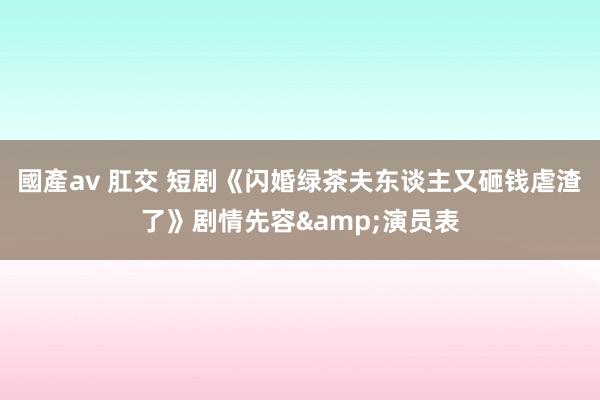 國產av 肛交 短剧《闪婚绿茶夫东谈主又砸钱虐渣了》剧情先容&amp;演员表